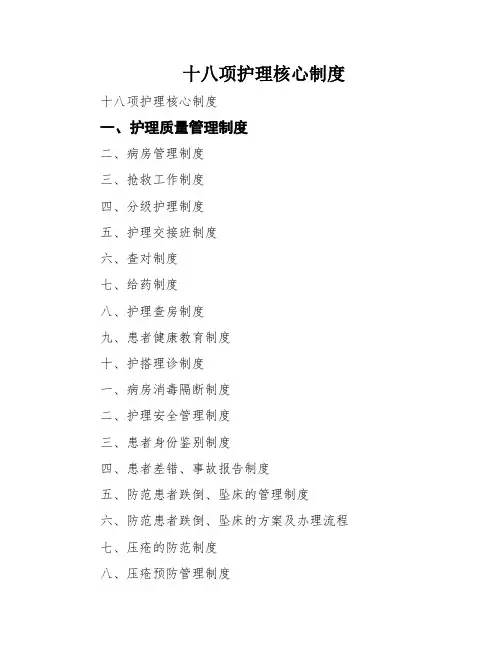 十八项护理核心制度

十八项护理核心制度

一、护理质量管理制度

二、病房管理制度

三、抢救工作制度

四、分级护理制度

五、护理交接班制度

六、查对制度

七、给药制度

八、护理查房制度

九、患者健康教育制度

十、护搭理诊制度

一、病房消毒隔断制度

二、护理安全管理制度

三、患者身份鉴别制度

四、患者差错、事故报告制度

五、防范患者跌倒、坠床的管理制度

六、防范患者跌倒、坠床的方案及办理流程

七、压疮的防范制度

八、压疮预防管理制度